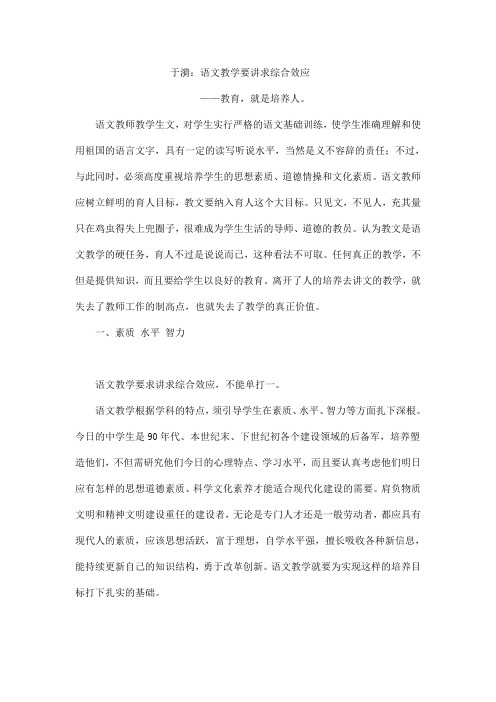 于漪：语文教学要讲求综合效应

——教育，就是培养人。

语文教师教学生文，对学生实行严格的语文基础训练，使学生准确理解和使用祖国的语言文字，具有一定的读写听说水平，当然是义不容辞的责任；不过，与此同时，必须高度重视培养学生的思想素质、道德情操和文化素质。语文教师应树立鲜明的育人目标，教文要纳入育人这个大目标。只见文，不见人，充其量只在鸡虫得失上兜圈子，很难成为学生生活的导师、道德的教员。认为教文是语文教学的硬任务，育人不过是说说而已，这种看法不可取。任何真正的教学，不但是提供知识，而且要给学生以良好的教育。离开了人的培养去讲文的教学，就失去了教师工作的制高点，也就失去了教学的真正价值。

一、素质 水平 智力

语文教学要求讲求综合效应，不能单打一。

语文教学根据学科的特点，须引导学生在素质、水平、智力等方面扎下深根。今日的中学生是90年代、本世纪末、下世纪初各个建设领域的后备军，培养塑造他们，不但需研究他们今日的心理特点、学习水平，而且要认真考虑他们明日应有怎样的思想道德素质、科学文化素养才能适合现代化建设的需要。肩负物质文明和精神文明建设重任的建设者，无论是专门人才还是一般劳动者，都应具有现代人的素质，应该思想活跃，富于理想，自学水平强，擅长吸收各种新信息，能持续更新自己的知识结构，勇于改革创新。语文教学就要为实现这样的培养目标打下扎实的基础。